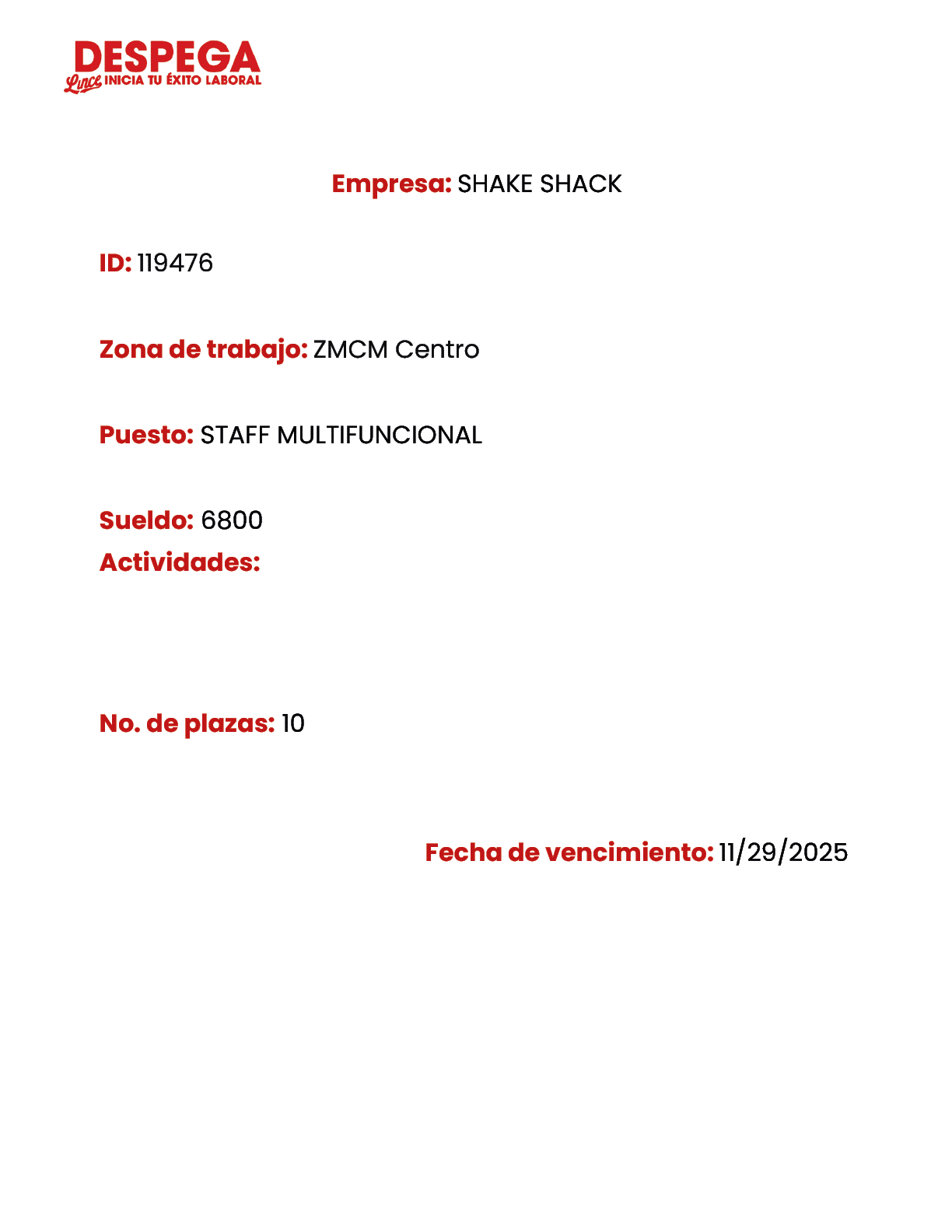 DESPEGA
Lince INICIA TU ÉXITO LABORAL

Empresa: SHAKE SHACK

ID: 119476

Zona de trabajo: ZMCM Centro

Puesto: STAFF MULTIFUNCIONAL

Sueldo: 6800
Actividades:

No. de plazas: 10

Fecha de vencimiento: 11/29/2025